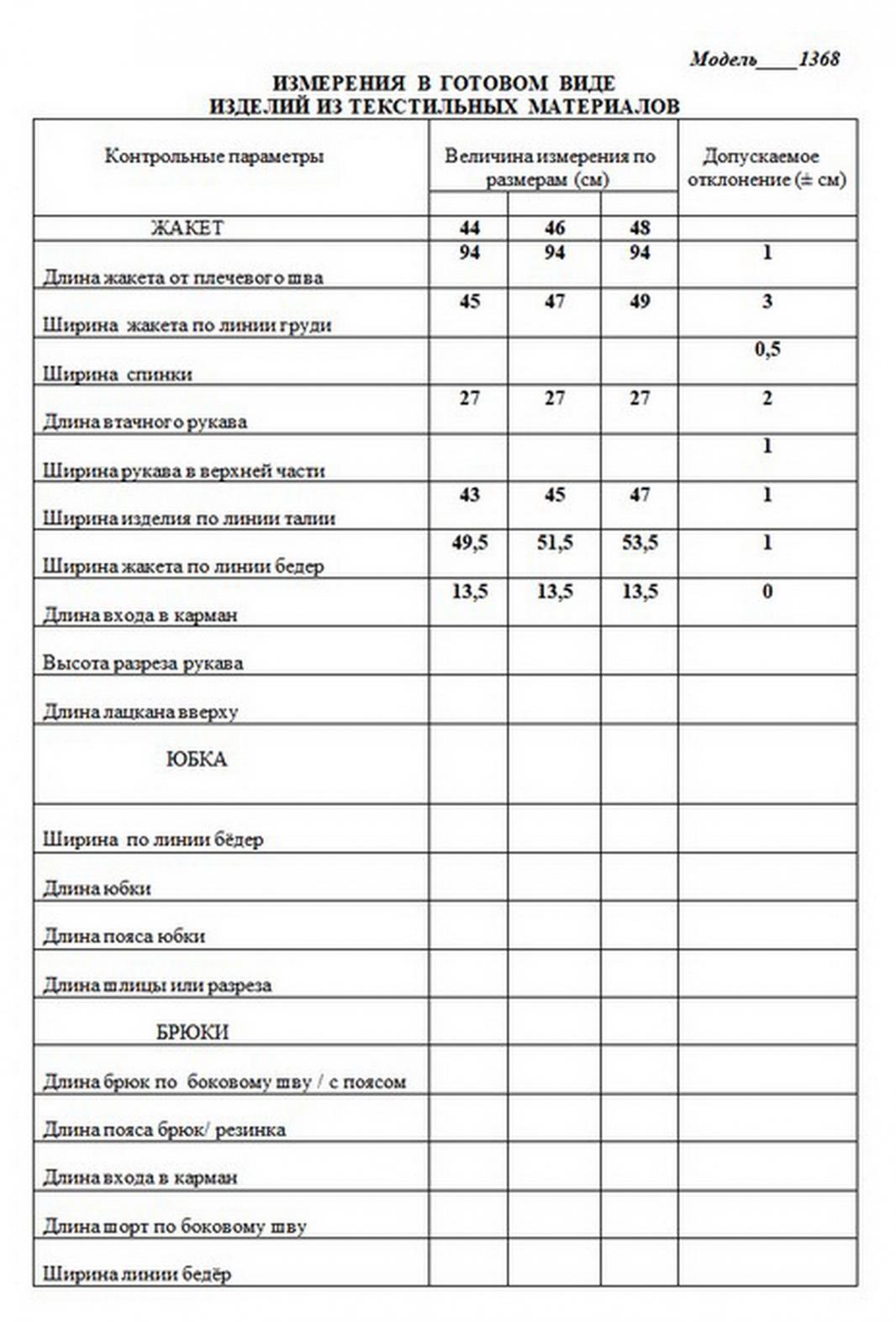 Модель____1368

ИЗМЕРЕНИЯ В ГОТОВОМ ВИДЕ
ИЗДЕЛИЙ ИЗ ТЕКСТИЛЬНЫХ МАТЕРИАЛОВ

| Контрольные параметры | Величина измерения по размерам (см) | | | Допускаемое отклонение (± см) |
|---|---|---|---|---|
| ЖАКЕТ | 44 | 46 | 48 | |
| Длина жакета от плечевого шва | 94 | 94 | 94 | 1 |
| Ширина жакета по линии груди | 45 | 47 | 49 | 3 |
| Ширина спинки | | | | 0,5 |
| Длина втачного рукава | 27 | 27 | 27 | 2 |
| Ширина рукава в верхней части | | | | 1 |
| Ширина изделия по линии талии | 43 | 45 | 47 | 1 |
| Ширина жакета по линии бедер | 49,5 | 51,5 | 53,5 | 1 |
| Длина входа в карман | 13,5 | 13,5 | 13,5 | 0 |
| Высота разреза рукава | | | | |
| Длина лацкана вверху | | | | |
| ЮБКА | | | | |
| Ширина по линии бёдер | | | | |
| Длина юбки | | | | |
| Длина пояса юбки | | | | |
| Длина шлицы или разреза | | | | |
| БРЮКИ | | | | |
| Длина брюк по боковому шву / с поясом | | | | |
| Длина пояса брюк/ резинка | | | | |
| Длина входа в карман | | | | |
| Длина шорт по боковому шву | | | | |
| Ширина линии бедёр | | | | |